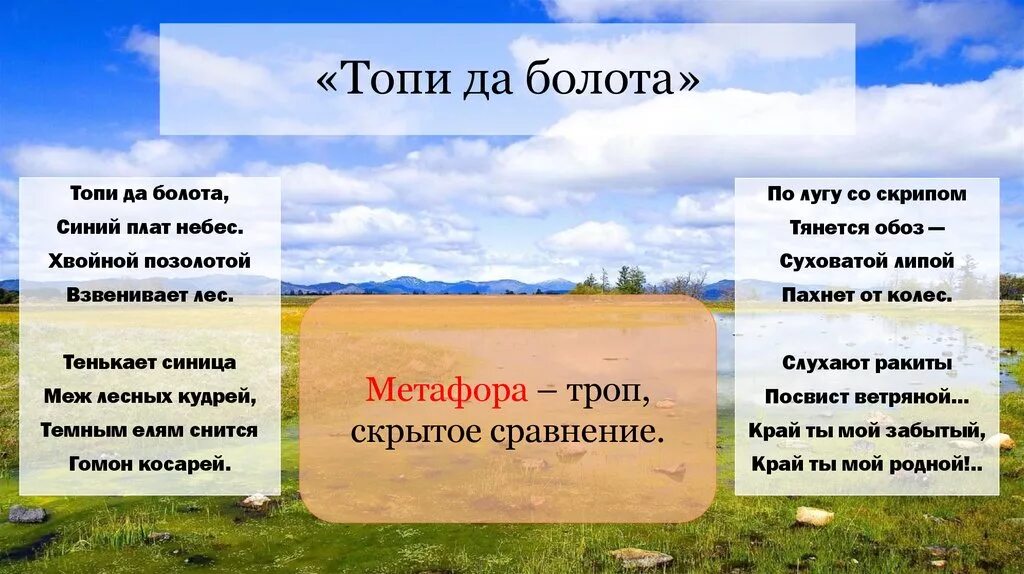 «Топи да болота»

Топи да болота,
Синий плат небес.
Хвойной позолотой
Взвенивает лес.

Тенькает синица
Меж лесных кудрей,
Темным елям снится
Гомон косарей.

Метафора – троп, скрытое сравнение.

По лугу со скрипом
Тянется обоз —
Суховатой липой
Пахнет от колес.

Слухают ракиты
Посвист ветряной...
Край ты мой забытый,
Край ты мой родной!..